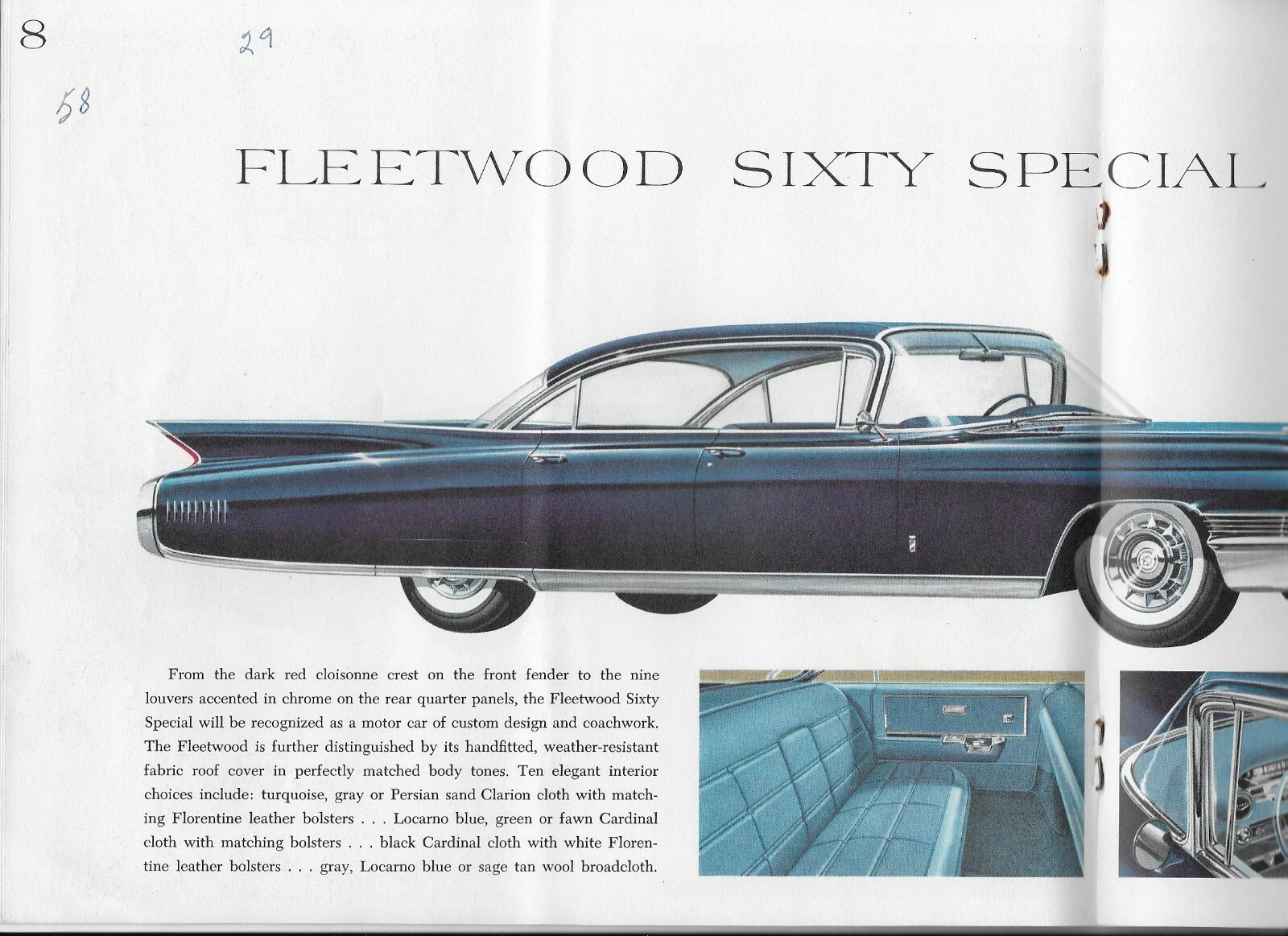 8

29

58

FLEETWOOD SIXTY SPECIAL

From the dark red cloisonne crest on the front fender to the nine louvers accented in chrome on the rear quarter panels, the Fleetwood Sixty Special will be recognized as a motor car of custom design and coachwork. The Fleetwood is further distinguished by its handfitted, weather-resistant fabric roof cover in perfectly matched body tones. Ten elegant interior choices include: turquoise, gray or Persian sand Clarion cloth with matching Florentine leather bolsters . . . Locarno blue, green or fawn Cardinal cloth with matching bolsters . . . black Cardinal cloth with white Florentine leather bolsters . . . gray, Locarno blue or sage tan wool broadcloth.